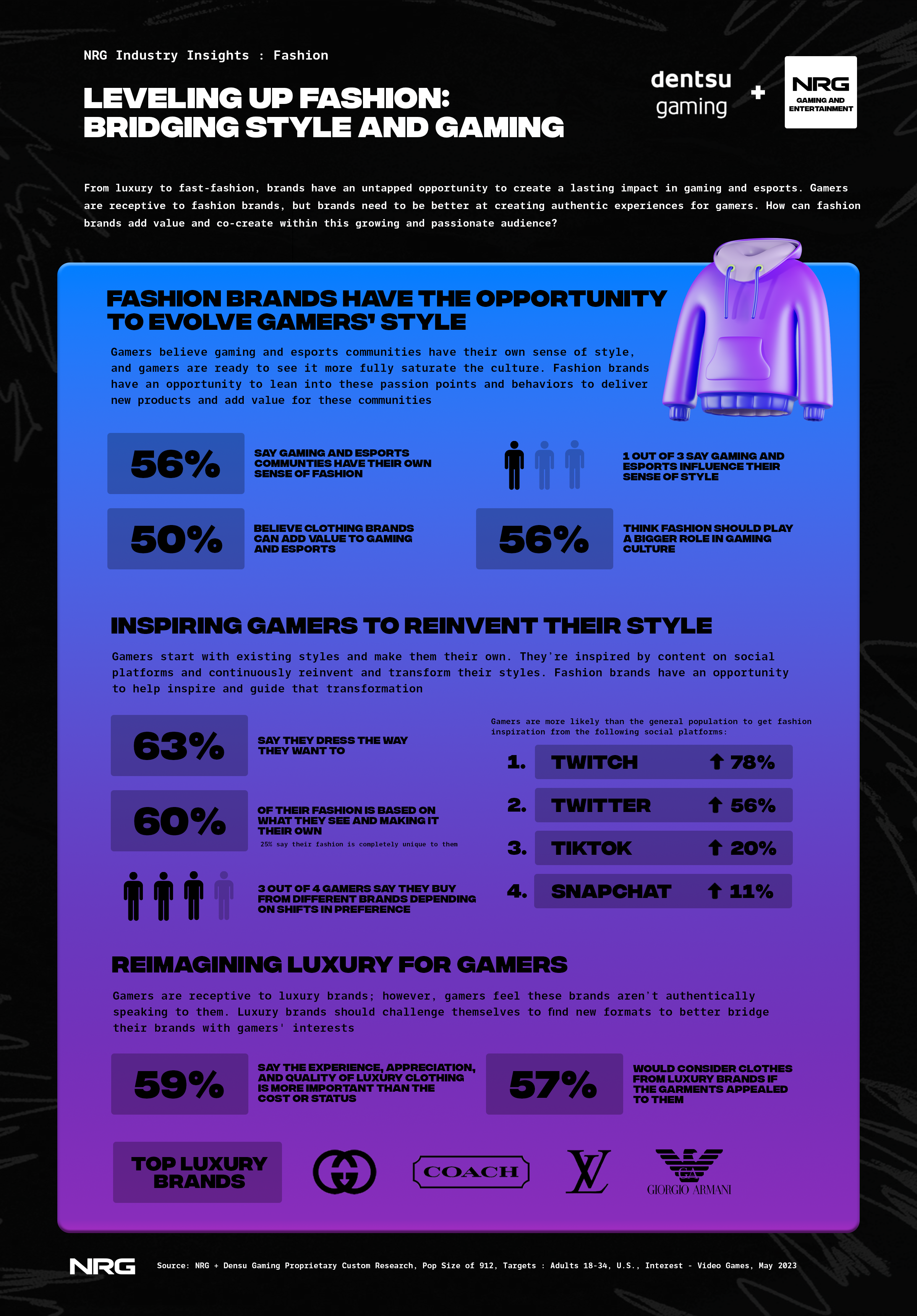 NRG Industry Insights : Fashion

LEVELING UP FASHION: BRIDGING STYLE AND GAMING

dentsu gaming + NRG GAMING AND ENTERTAINMENT

From luxury to fast-fashion, brands have an untapped opportunity to create a lasting impact in gaming and esports. Gamers are receptive to fashion brands, but brands need to be better at creating authentic experiences for gamers. How can fashion brands add value and co-create within this growing and passionate audience?

FASHION BRANDS HAVE THE OPPORTUNITY TO EVOLVE GAMERS' STYLE

Gamers believe gaming and esports communities have their own sense of style, and gamers are ready to see it more fully saturate the culture. Fashion brands have an opportunity to lean into these passion points and behaviors to deliver new products and add value for these communities

56% SAY GAMING AND ESPORTS COMMUNTIES HAVE THEIR OWN SENSE OF FASHION

1 OUT OF 3 SAY GAMING AND ESPORTS INFLUENCE THEIR SENSE OF STYLE

50% BELIEVE CLOTHING BRANDS CAN ADD VALUE TO GAMING AND ESPORTS

56% THINK FASHION SHOULD PLAY A BIGGER ROLE IN GAMING CULTURE

INSPIRING GAMERS TO REINVENT THEIR STYLE

Gamers start with existing styles and make them their own. They're inspired by content on social platforms and continuously reinvent and transform their styles. Fashion brands have an opportunity to help inspire and guide that transformation

63% SAY THEY DRESS THE WAY THEY WANT TO

60% OF THEIR FASHION IS BASED ON WHAT THEY SEE AND MAKING IT THEIR OWN
25% say their fashion is completely unique to them

3 OUT OF 4 GAMERS SAY THEY BUY FROM DIFFERENT BRANDS DEPENDING ON SHIFTS IN PREFERENCE

Gamers are more likely than the general population to get fashion inspiration from the following social platforms:

1. TWITCH ↑ 78%
2. TWITTER ↑ 56%
3. TIKTOK ↑ 20%
4. SNAPCHAT ↑ 11%

REIMAGINING LUXURY FOR GAMERS

Gamers are receptive to luxury brands; however, gamers feel these brands aren't authentically speaking to them. Luxury brands should challenge themselves to find new formats to better bridge their brands with gamers' interests

59% SAY THE EXPERIENCE, APPRECIATION, AND QUALITY OF LUXURY CLOTHING IS MORE IMPORTANT THAN THE COST OR STATUS

57% WOULD CONSIDER CLOTHES FROM LUXURY BRANDS IF THE GARMENTS APPEALED TO THEM

TOP LUXURY BRANDS

COACH

LV

GA GIORGIO ARMANI

NRG Source: NRG + Densu Gaming Proprietary Custom Research, Pop Size of 912, Targets : Adults 18-34, U.S., Interest - Video Games, May 2023